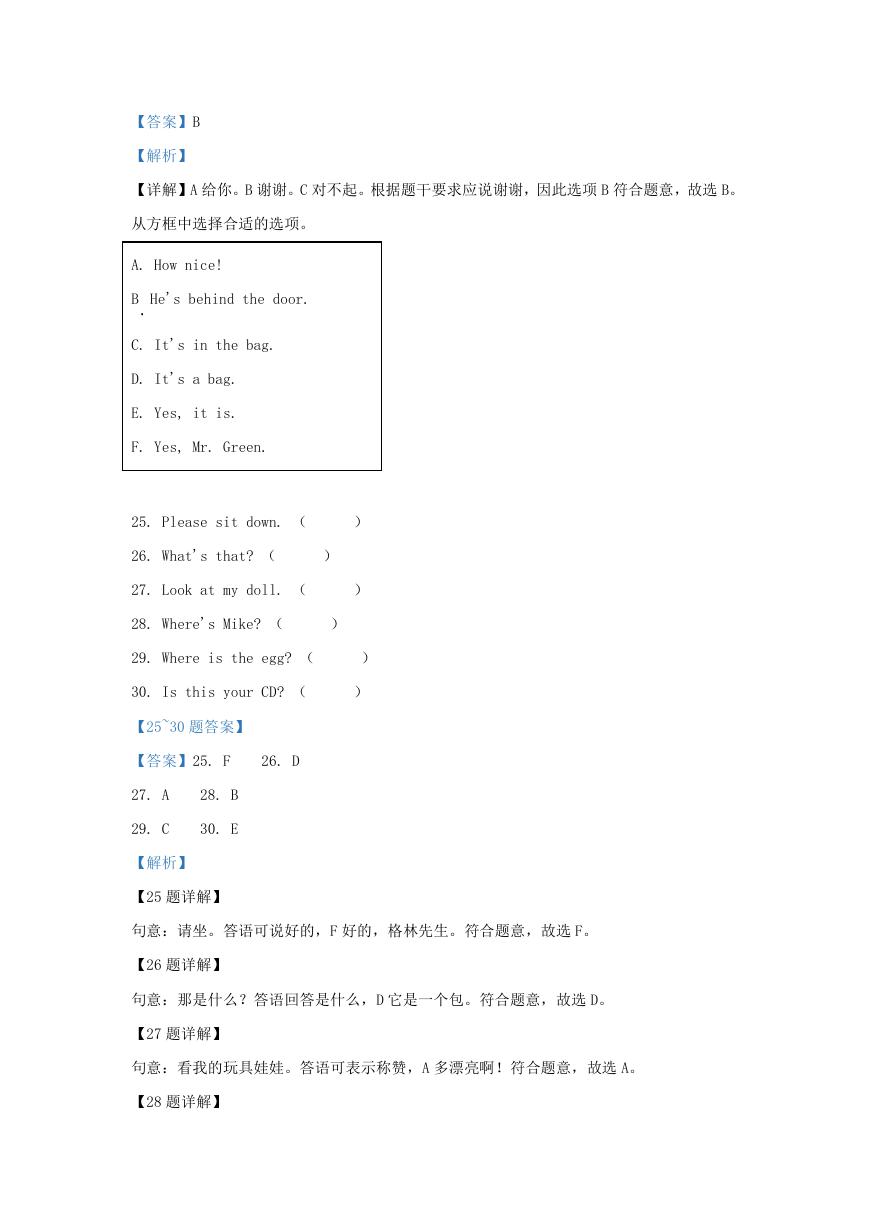 【答案】B

【解析】

【详解】A 给你。B 谢谢。C 对不起。根据题干要求应说谢谢，因此选项 B 符合题意，故选 B。

从方框中选择合适的选项。

A. How nice!

B. He's behind the door.

C. It's in the bag.

D. It's a bag.

E. Yes, it is.

F. Yes, Mr. Green.

25. Please sit down. (　　)

26. What's that? (　　)

27. Look at my doll. (　　)

28. Where's Mike? (　　)

29. Where is the egg? (　　)

30. Is this your CD? (　　)

【25~30 题答案】

【答案】25. F　26. D

27. A　28. B

29. C　30. E

【解析】

【25 题详解】

句意：请坐。答语可说好的，F 好的，格林先生。符合题意，故选 F。

【26 题详解】

句意：那是什么？答语回答是什么，D 它是一个包。符合题意，故选 D。

【27 题详解】

句意：看我的玩具娃娃。答语可表示称赞，A 多漂亮啊！符合题意，故选 A。

【28 题详解】